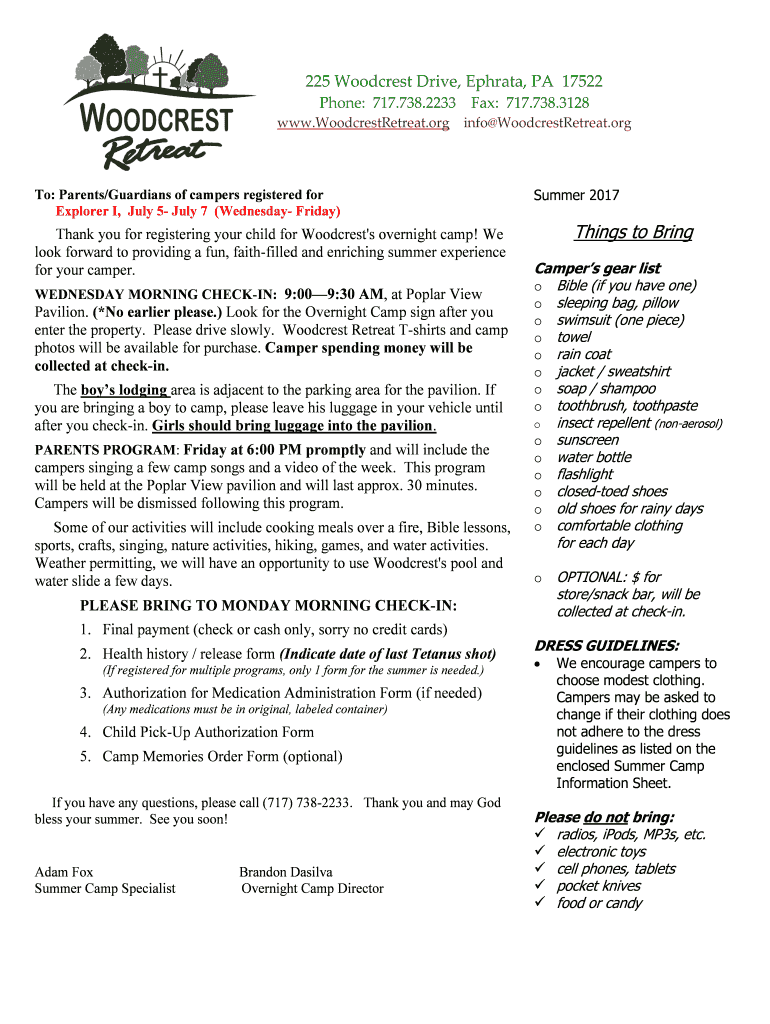 WOODCREST Retreat

225 Woodcrest Drive, Ephrata, PA 17522
Phone: 717.738.2233 Fax: 717.738.3128
www.WoodcrestRetreat.org info@WoodcrestRetreat.org

To: Parents/Guardians of campers registered for
Explorer I, July 5- July 7 (Wednesday- Friday)

Thank you for registering your child for Woodcrest's overnight camp! We look forward to providing a fun, faith-filled and enriching summer experience for your camper.

WEDNESDAY MORNING CHECK-IN: 9:00—9:30 AM, at Poplar View Pavilion. (*No earlier please.) Look for the Overnight Camp sign after you enter the property. Please drive slowly. Woodcrest Retreat T-shirts and camp photos will be available for purchase. Camper spending money will be collected at check-in.

The boy's lodging area is adjacent to the parking area for the pavilion. If you are bringing a boy to camp, please leave his luggage in your vehicle until after you check-in. Girls should bring luggage into the pavilion.

PARENTS PROGRAM: Friday at 6:00 PM promptly and will include the campers singing a few camp songs and a video of the week. This program will be held at the Poplar View pavilion and will last approx. 30 minutes. Campers will be dismissed following this program.

Some of our activities will include cooking meals over a fire, Bible lessons, sports, crafts, singing, nature activities, hiking, games, and water activities. Weather permitting, we will have an opportunity to use Woodcrest's pool and water slide a few days.

PLEASE BRING TO MONDAY MORNING CHECK-IN:
1. Final payment (check or cash only, sorry no credit cards)
2. Health history / release form (Indicate date of last Tetanus shot)
(If registered for multiple programs, only 1 form for the summer is needed.)
3. Authorization for Medication Administration Form (if needed)
(Any medications must be in original, labeled container)
4. Child Pick-Up Authorization Form
5. Camp Memories Order Form (optional)

If you have any questions, please call (717) 738-2233. Thank you and may God bless your summer. See you soon!

Adam Fox
Summer Camp Specialist

Brandon Dasilva
Overnight Camp Director

Summer 2017

Things to Bring

Camper's gear list
o Bible (if you have one)
o sleeping bag, pillow
o swimsuit (one piece)
o towel
o rain coat
o jacket / sweatshirt
o soap / shampoo
o toothbrush, toothpaste
o insect repellent (non-aerosol)
o sunscreen
o water bottle
o flashlight
o closed-toed shoes
o old shoes for rainy days
o comfortable clothing for each day

o OPTIONAL: $ for store/snack bar, will be collected at check-in.

DRESS GUIDELINES:
• We encourage campers to choose modest clothing. Campers may be asked to change if their clothing does not adhere to the dress guidelines as listed on the enclosed Summer Camp Information Sheet.

Please do not bring:
✓ radios, iPods, MP3s, etc.
✓ electronic toys
✓ cell phones, tablets
✓ pocket knives
✓ food or candy